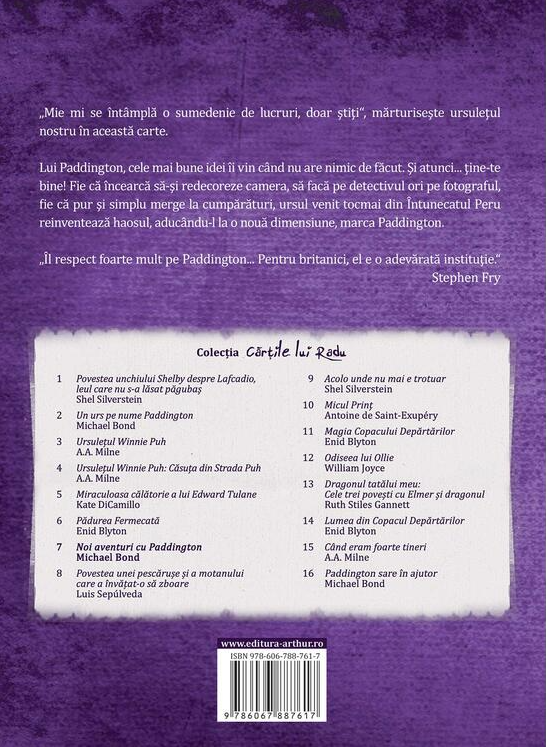 „Mie mi se întâmplă o sumedenie de lucruri, doar știți“, mărturisește ursulețul nostru în această carte.

Lui Paddington, cele mai bune idei îi vin când nu are nimic de făcut. Și atunci... ține-te bine! Fie că încearcă să-și redecoreze camera, să facă pe detectivul ori pe fotograful, fie că pur și simplu merge la cumpărături, ursul venit tocmai din Întunecatul Peru reinventează haosul, aducându-l la o nouă dimensiune, marca Paddington.

„Îl respect foarte mult pe Paddington... Pentru britanici, el e o adevărată instituție.“
Stephen Fry

Colecția Cărțile lui Radu

1 Povestea unchiului Shelby despre Lafcadio, leul care nu s-a lăsat păgubaș
Shel Silverstein

2 Un urs pe nume Paddington
Michael Bond

3 Ursulețul Winnie Puh
A.A. Milne

4 Ursulețul Winnie Puh: Căsuța din Strada Puh
A.A. Milne

5 Miraculoasa călătorie a lui Edward Tulane
Kate DiCamillo

6 Pădurea Fermecată
Enid Blyton

7 Noi aventuri cu Paddington
Michael Bond

8 Povestea unei pescărușe și a motanului care a învățat-o să zboare
Luis Sepúlveda

9 Acolo unde nu mai e trotuar
Shel Silverstein

10 Micul Prinț
Antoine de Saint-Exupéry

11 Magia Copacului Depărtărilor
Enid Blyton

12 Odiseea lui Ollie
William Joyce

13 Dragonul tatălui meu: Cele trei povești cu Elmer și dragonul
Ruth Stiles Gannett

14 Lumea din Copacul Depărtărilor
Enid Blyton

15 Când eram foarte tineri
A.A. Milne

16 Paddington sare în ajutor
Michael Bond

www.editura-arthur.ro
ISBN 978-606-788-761-7
9 786067 887617